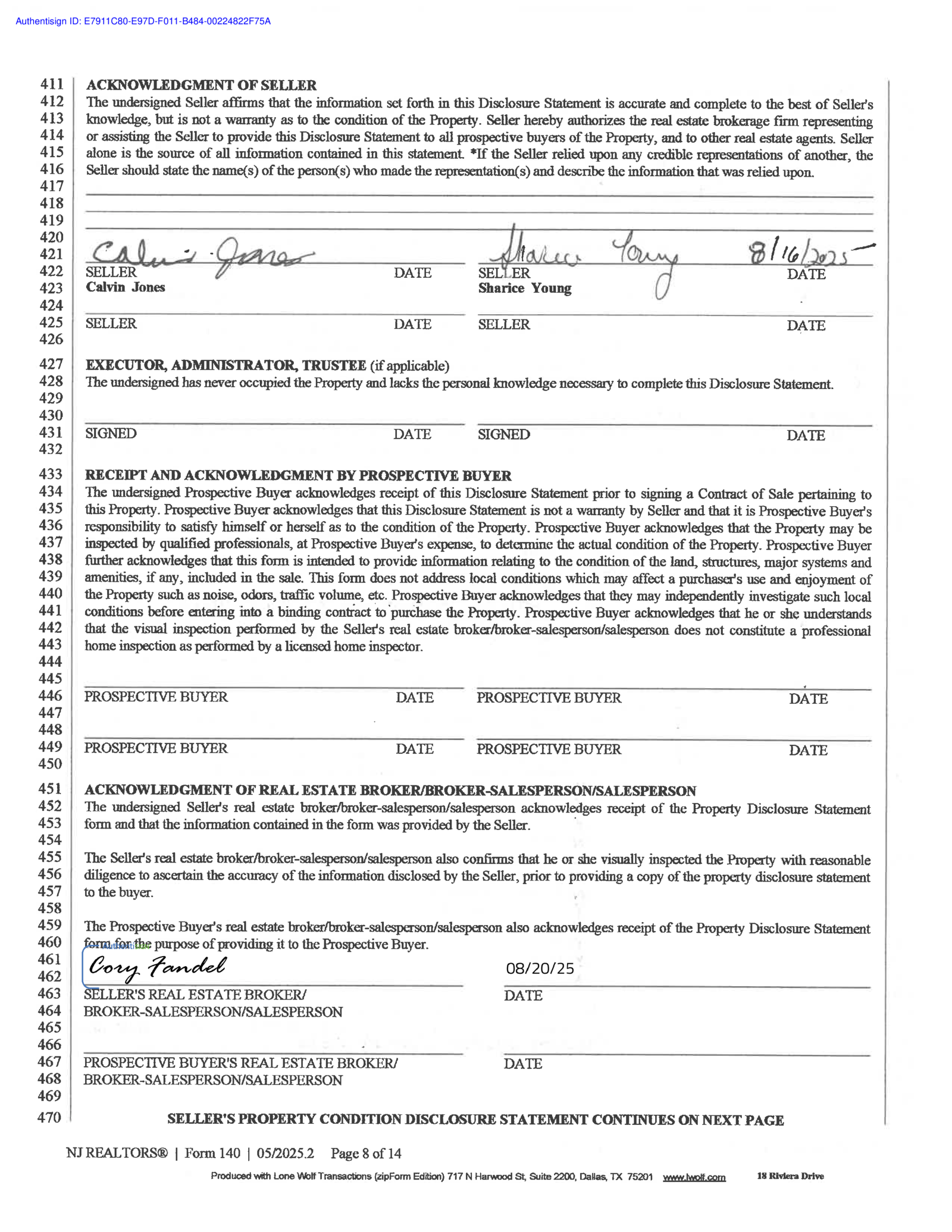 Authentisign ID: E7911C80-E97D-F011-B484-00224822F75A

411 ACKNOWLEDGMENT OF SELLER
412 The undersigned Seller affirms that the information set forth in this Disclosure Statement is accurate and complete to the best of Seller's
413 knowledge, but is not a warranty as to the condition of the Property. Seller hereby authorizes the real estate brokerage firm representing
414 or assisting the Seller to provide this Disclosure Statement to all prospective buyers of the Property, and to other real estate agents. Seller
415 alone is the source of all information contained in this statement. *If the Seller relied upon any credible representations of another, the
416 Seller should state the name(s) of the person(s) who made the representation(s) and describe the information that was relied upon.
417
418
419
420
421 Calvin Jones Sharice Young 8/16/2025
422 SELLER DATE SELLER DATE
423 Calvin Jones Sharice Young
424
425 SELLER DATE SELLER DATE
426
427 EXECUTOR, ADMINISTRATOR, TRUSTEE (if applicable)
428 The undersigned has never occupied the Property and lacks the personal knowledge necessary to complete this Disclosure Statement.
429
430
431 SIGNED DATE SIGNED DATE
432
433 RECEIPT AND ACKNOWLEDGMENT BY PROSPECTIVE BUYER
434 The undersigned Prospective Buyer acknowledges receipt of this Disclosure Statement prior to signing a Contract of Sale pertaining to
435 this Property. Prospective Buyer acknowledges that this Disclosure Statement is not a warranty by Seller and that it is Prospective Buyer's
436 responsibility to satisfy himself or herself as to the condition of the Property. Prospective Buyer acknowledges that the Property may be
437 inspected by qualified professionals, at Prospective Buyer's expense, to determine the actual condition of the Property. Prospective Buyer
438 further acknowledges that this form is intended to provide information relating to the condition of the land, structures, major systems and
439 amenities, if any, included in the sale. This form does not address local conditions which may affect a purchaser's use and enjoyment of
440 the Property such as noise, odors, traffic volume, etc. Prospective Buyer acknowledges that they may independently investigate such local
441 conditions before entering into a binding contract to purchase the Property. Prospective Buyer acknowledges that he or she understands
442 that the visual inspection performed by the Seller's real estate broker/broker-salesperson/salesperson does not constitute a professional
443 home inspection as performed by a licensed home inspector.
444
445
446 PROSPECTIVE BUYER DATE PROSPECTIVE BUYER DATE
447
448
449 PROSPECTIVE BUYER DATE PROSPECTIVE BUYER DATE
450
451 ACKNOWLEDGMENT OF REAL ESTATE BROKER/BROKER-SALESPERSON/SALESPERSON
452 The undersigned Seller's real estate broker/broker-salesperson/salesperson acknowledges receipt of the Property Disclosure Statement
453 form and that the information contained in the form was provided by the Seller.
454
455 The Seller's real estate broker/broker-salesperson/salesperson also confirms that he or she visually inspected the Property with reasonable
456 diligence to ascertain the accuracy of the information disclosed by the Seller, prior to providing a copy of the property disclosure statement
457 to the buyer.
458
459 The Prospective Buyer's real estate broker/broker-salesperson/salesperson also acknowledges receipt of the Property Disclosure Statement
460 form for the purpose of providing it to the Prospective Buyer.
461
462 Cory Fandel 08/20/25
463 SELLER'S REAL ESTATE BROKER/ DATE
464 BROKER-SALESPERSON/SALESPERSON
465
466
467 PROSPECTIVE BUYER'S REAL ESTATE BROKER/ DATE
468 BROKER-SALESPERSON/SALESPERSON
469
470 SELLER'S PROPERTY CONDITION DISCLOSURE STATEMENT CONTINUES ON NEXT PAGE

NJ REALTORS® | Form 140 | 05/2025.2 Page 8 of 14

Produced with Lone Wolf Transactions (zipForm Edition) 717 N Harwood St, Suite 2200, Dallas, TX 75201 www.lwolf.com 18 Riviera Drive